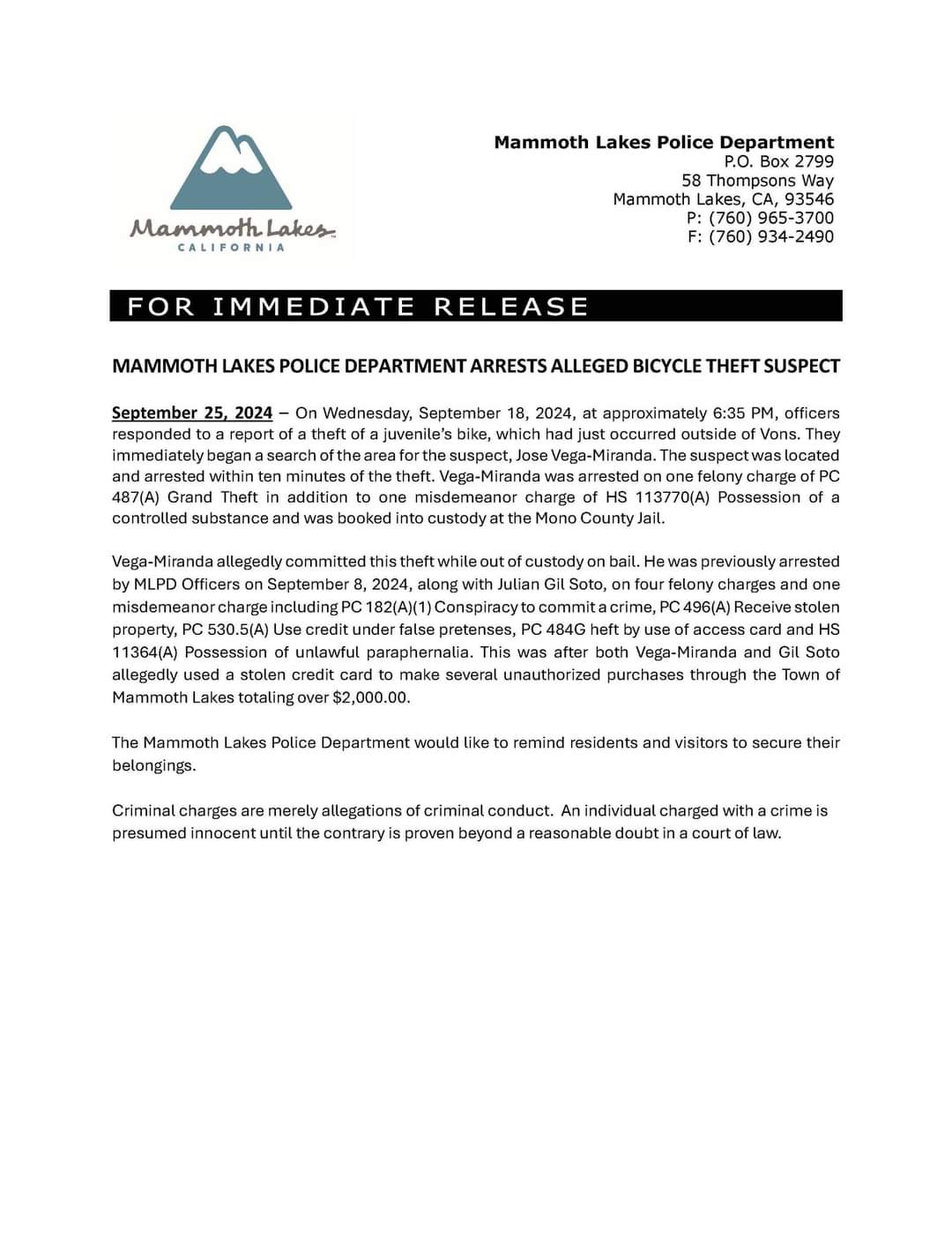 Mammoth Lakes
CALIFORNIA

Mammoth Lakes Police Department
P.O. Box 2799
58 Thompsons Way
Mammoth Lakes, CA, 93546
P: (760) 965-3700
F: (760) 934-2490

FOR IMMEDIATE RELEASE

MAMMOTH LAKES POLICE DEPARTMENT ARRESTS ALLEGED BICYCLE THEFT SUSPECT

September 25, 2024 – On Wednesday, September 18, 2024, at approximately 6:35 PM, officers responded to a report of a theft of a juvenile's bike, which had just occurred outside of Vons. They immediately began a search of the area for the suspect, Jose Vega-Miranda. The suspect was located and arrested within ten minutes of the theft. Vega-Miranda was arrested on one felony charge of PC 487(A) Grand Theft in addition to one misdemeanor charge of HS 113770(A) Possession of a controlled substance and was booked into custody at the Mono County Jail.

Vega-Miranda allegedly committed this theft while out of custody on bail. He was previously arrested by MLPD Officers on September 8, 2024, along with Julian Gil Soto, on four felony charges and one misdemeanor charge including PC 182(A)(1) Conspiracy to commit a crime, PC 496(A) Receive stolen property, PC 530.5(A) Use credit under false pretenses, PC 484G heft by use of access card and HS 11364(A) Possession of unlawful paraphernalia. This was after both Vega-Miranda and Gil Soto allegedly used a stolen credit card to make several unauthorized purchases through the Town of Mammoth Lakes totaling over $2,000.00.

The Mammoth Lakes Police Department would like to remind residents and visitors to secure their belongings.

Criminal charges are merely allegations of criminal conduct. An individual charged with a crime is presumed innocent until the contrary is proven beyond a reasonable doubt in a court of law.